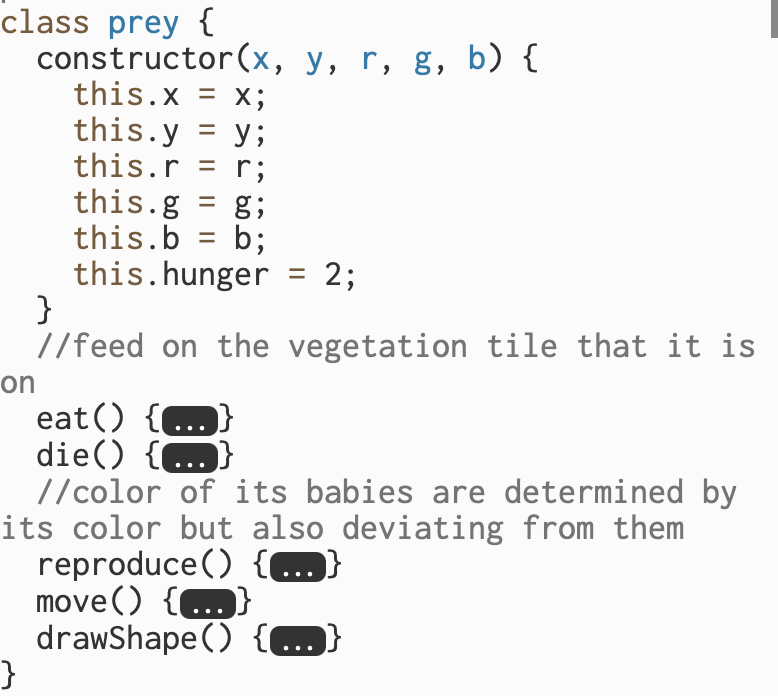 class prey {
  constructor(x, y, r, g, b) {
    this.x = x;
    this.y = y;
    this.r = r;
    this.g = g;
    this.b = b;
    this.hunger = 2;
  }
  //feed on the vegetation tile that it is on
  eat() {...}
  die() {...}
  //color of its babies are determined by its color but also deviating from them
  reproduce() {...}
  move() {...}
  drawShape() {...}
}